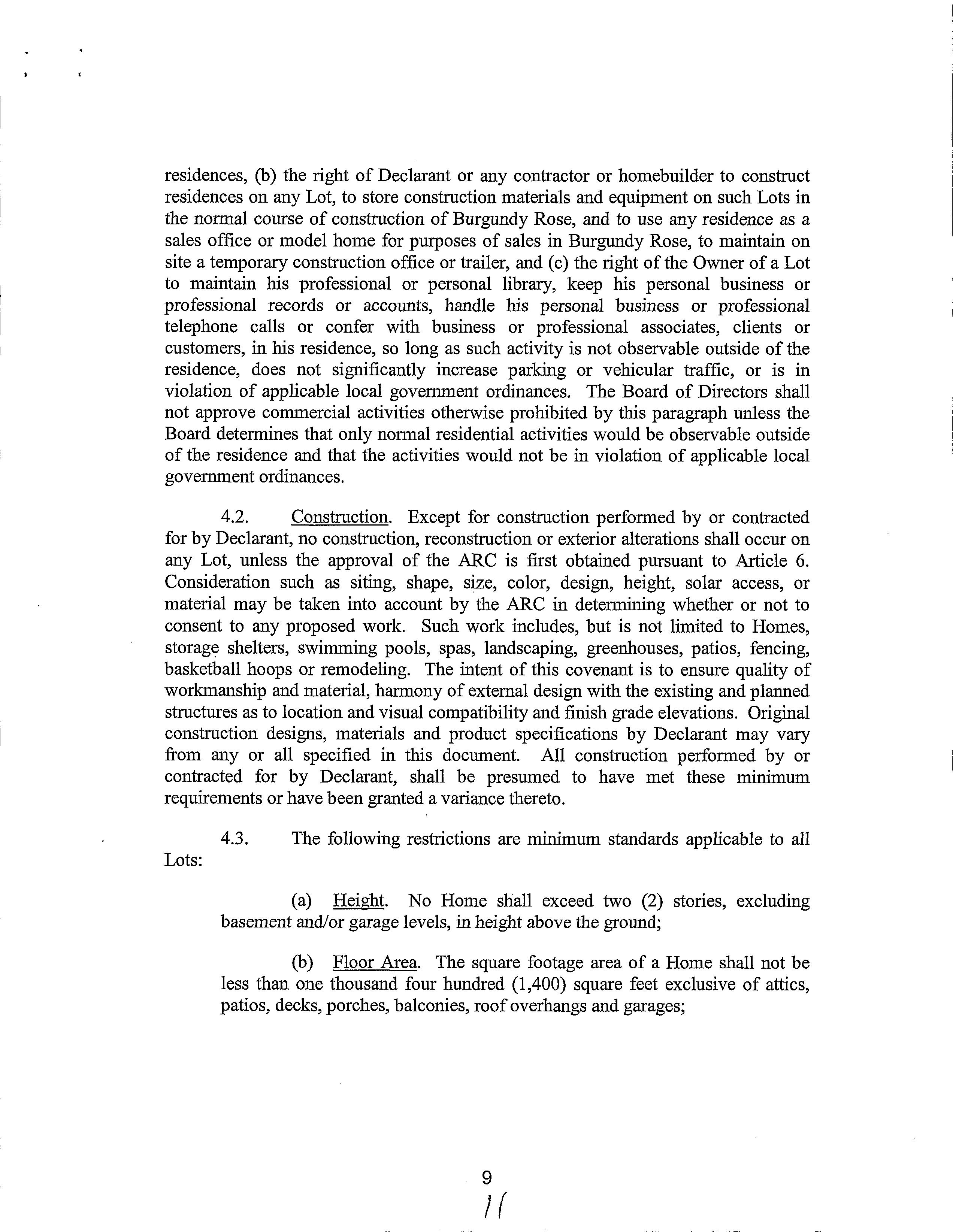 residences, (b) the right of Declarant or any contractor or homebuilder to construct residences on any Lot, to store construction materials and equipment on such Lots in the normal course of construction of Burgundy Rose, and to use any residence as a sales office or model home for purposes of sales in Burgundy Rose, to maintain on site a temporary construction office or trailer, and (c) the right of the Owner of a Lot to maintain his professional or personal library, keep his personal business or professional records or accounts, handle his personal business or professional telephone calls or confer with business or professional associates, clients or customers, in his residence, so long as such activity is not observable outside of the residence, does not significantly increase parking or vehicular traffic, or is in violation of applicable local government ordinances. The Board of Directors shall not approve commercial activities otherwise prohibited by this paragraph unless the Board determines that only normal residential activities would be observable outside of the residence and that the activities would not be in violation of applicable local government ordinances.

4.2. Construction. Except for construction performed by or contracted for by Declarant, no construction, reconstruction or exterior alterations shall occur on any Lot, unless the approval of the ARC is first obtained pursuant to Article 6. Consideration such as siting, shape, size, color, design, height, solar access, or material may be taken into account by the ARC in determining whether or not to consent to any proposed work. Such work includes, but is not limited to Homes, storage shelters, swimming pools, spas, landscaping, greenhouses, patios, fencing, basketball hoops or remodeling. The intent of this covenant is to ensure quality of workmanship and material, harmony of external design with the existing and planned structures as to location and visual compatibility and finish grade elevations. Original construction designs, materials and product specifications by Declarant may vary from any or all specified in this document. All construction performed by or contracted for by Declarant, shall be presumed to have met these minimum requirements or have been granted a variance thereto.

4.3. The following restrictions are minimum standards applicable to all Lots:

(a) Height. No Home shall exceed two (2) stories, excluding basement and/or garage levels, in height above the ground;

(b) Floor Area. The square footage area of a Home shall not be less than one thousand four hundred (1,400) square feet exclusive of attics, patios, decks, porches, balconies, roof overhangs and garages;

9
11